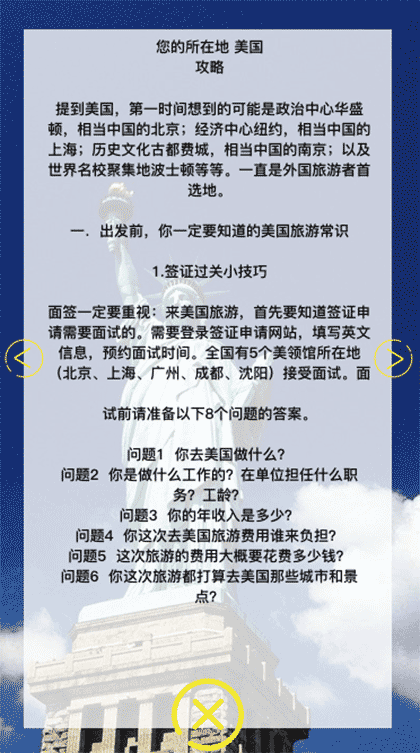 您的所在地 美国
攻略

提到美国，第一时间想到的可能是政治中心华盛顿，相当中国的北京；经济中心纽约，相当中国的上海；历史文化古都费城，相当中国的南京；以及世界名校聚集地波士顿等等。一直是外国旅游者首选地。

一．出发前，你一定要知道的美国旅游常识

1.签证过关小技巧

面签一定要重视：来美国旅游，首先要知道签证申请需要面试的。需要登录签证申请网站，填写英文信息，预约面试时间。全国有5个美领馆所在地（北京、上海、广州、成都、沈阳）接受面试。面

试前请准备以下8个问题的答案。

问题1 你去美国做什么？
问题2 你是做什么工作的？在单位担任什么职务？工龄？
问题3 你的年收入是多少？
问题4 你这次去美国旅游费用谁来负担？
问题5 这次旅游的费用大概要花费多少钱？
问题6 你这次旅游都打算去美国那些城市和景点？